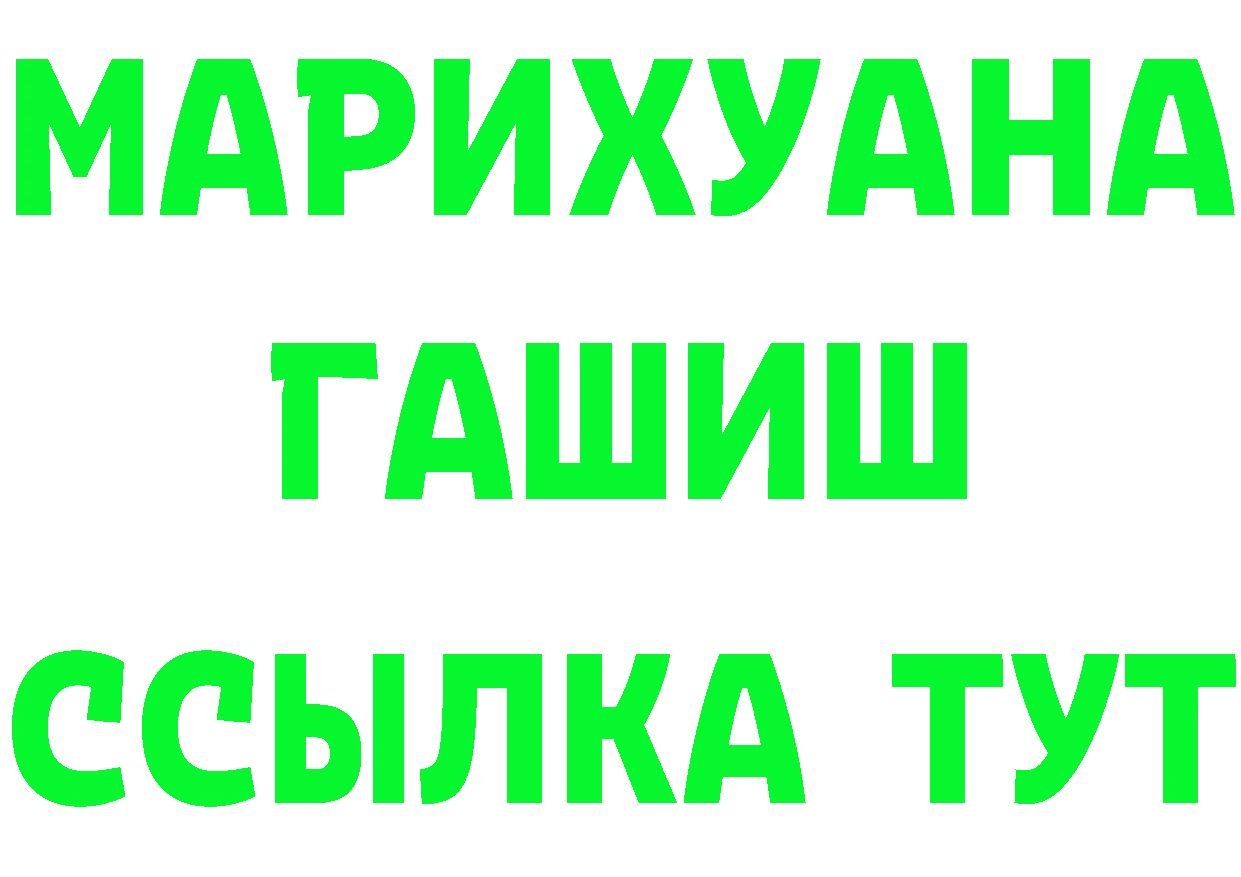 МАРИХУАНА
ГАШИШ
ССЫЛКА ТУТ